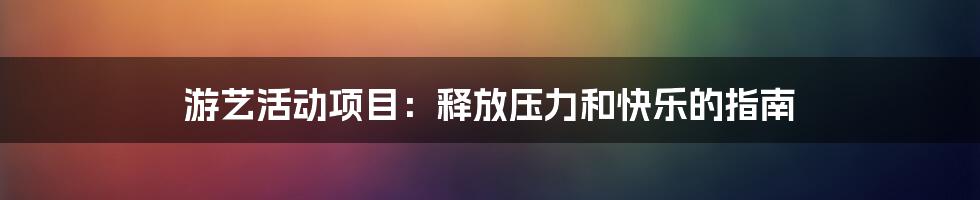 游艺活动项目：释放压力和快乐的指南